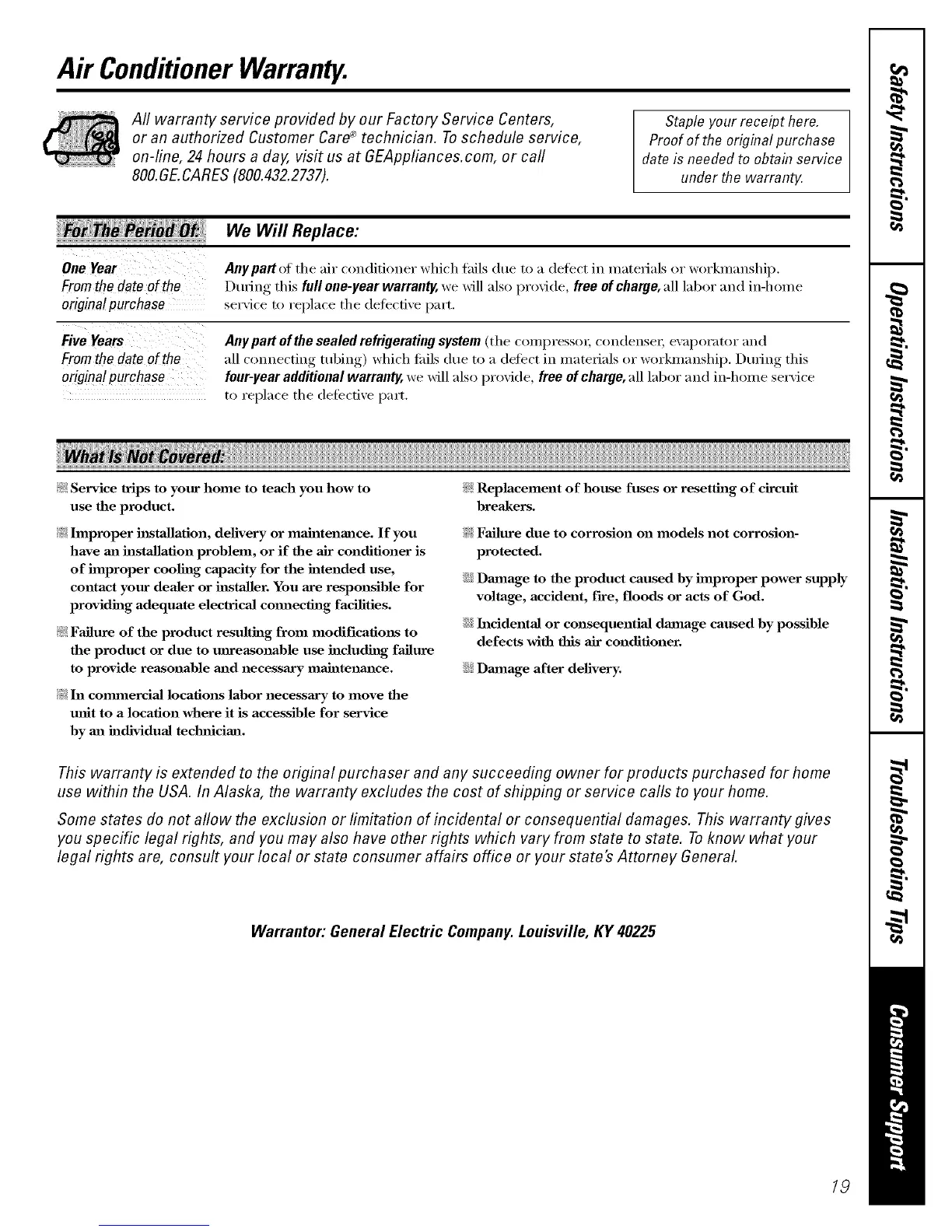 Air Conditioner Warranty.

All warranty service provided by our Factory Service Centers, or an authorized Customer Care® technician. To schedule service, on-line, 24 hours a day, visit us at GEAppliances.com, or call 800.GE.CARES (800.432.2737).

Staple your receipt here. Proof of the original purchase date is needed to obtain service under the warranty.

| For The Period Of: | We Will Replace: |
|---|---|
| One Year From the date of the original purchase | Any part of the air conditioner which fails due to a defect in materials or workmanship. During this full one-year warranty, we will also provide, free of charge, all labor and in-home service to replace the defective part. |
| Five Years From the date of the original purchase | Any part of the sealed refrigerating system (the compressor, condenser, evaporator and all connecting tubing) which fails due to a defect in materials or workmanship. During this four-year additional warranty, we will also provide, free of charge, all labor and in-home service to replace the defective part. |

What Is Not Covered:

Service trips to your home to teach you how to use the product.

Improper installation, delivery or maintenance. If you have an installation problem, or if the air conditioner is of improper cooling capacity for the intended use, contact your dealer or installer. You are responsible for providing adequate electrical connecting facilities.

Failure of the product resulting from modifications to the product or due to unreasonable use including failure to provide reasonable and necessary maintenance.

In commercial locations labor necessary to move the unit to a location where it is accessible for service by an individual technician.

Replacement of house fuses or resetting of circuit breakers.

Failure due to corrosion on models not corrosion-protected.

Damage to the product caused by improper power supply voltage, accident, fire, floods or acts of God.

Incidental or consequential damage caused by possible defects with this air conditioner.

Damage after delivery.

This warranty is extended to the original purchaser and any succeeding owner for products purchased for home use within the USA. In Alaska, the warranty excludes the cost of shipping or service calls to your home.

Some states do not allow the exclusion or limitation of incidental or consequential damages. This warranty gives you specific legal rights, and you may also have other rights which vary from state to state. To know what your legal rights are, consult your local or state consumer affairs office or your state's Attorney General.

Warrantor: General Electric Company. Louisville, KY 40225

Safety Instructions
Operating Instructions
Installation Instructions
Troubleshooting Tips
Consumer Support

19